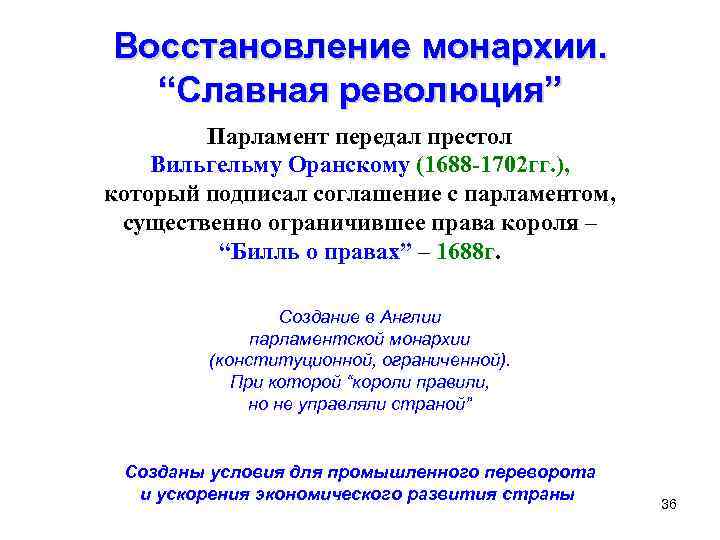 Восстановление монархии. “Славная революция”

Парламент передал престол Вильгельму Оранскому (1688-1702гг.), который подписал соглашение с парламентом, существенно ограничившее права короля – “Билль о правах” – 1688г.

Создание в Англии парламентской монархии (конституционной, ограниченной). При которой “короли правили, но не управляли страной”

Созданы условия для промышленного переворота и ускорения экономического развития страны

36